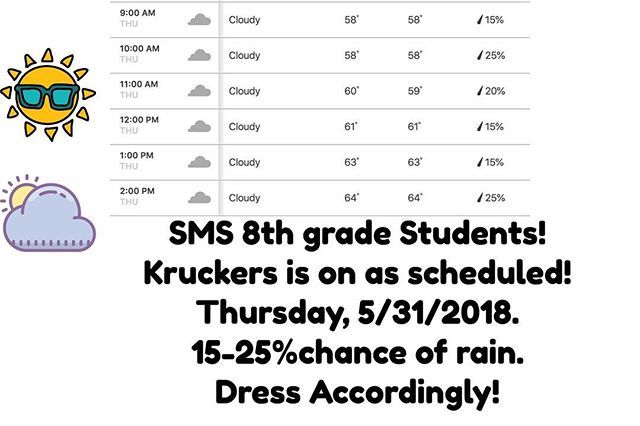 | 9:00 AM THU | Cloudy | 58° | 58° | 15% |
|---|---|---|---|---|
| 10:00 AM THU | Cloudy | 58° | 58° | 25% |
| 11:00 AM THU | Cloudy | 60° | 59° | 20% |
| 12:00 PM THU | Cloudy | 61° | 61° | 15% |
| 1:00 PM THU | Cloudy | 63° | 63° | 15% |
| 2:00 PM THU | Cloudy | 64° | 64° | 25% |

SMS 8th grade Students!
Kruckers is on as scheduled!
Thursday, 5/31/2018.
15-25%chance of rain.
Dress Accordingly!